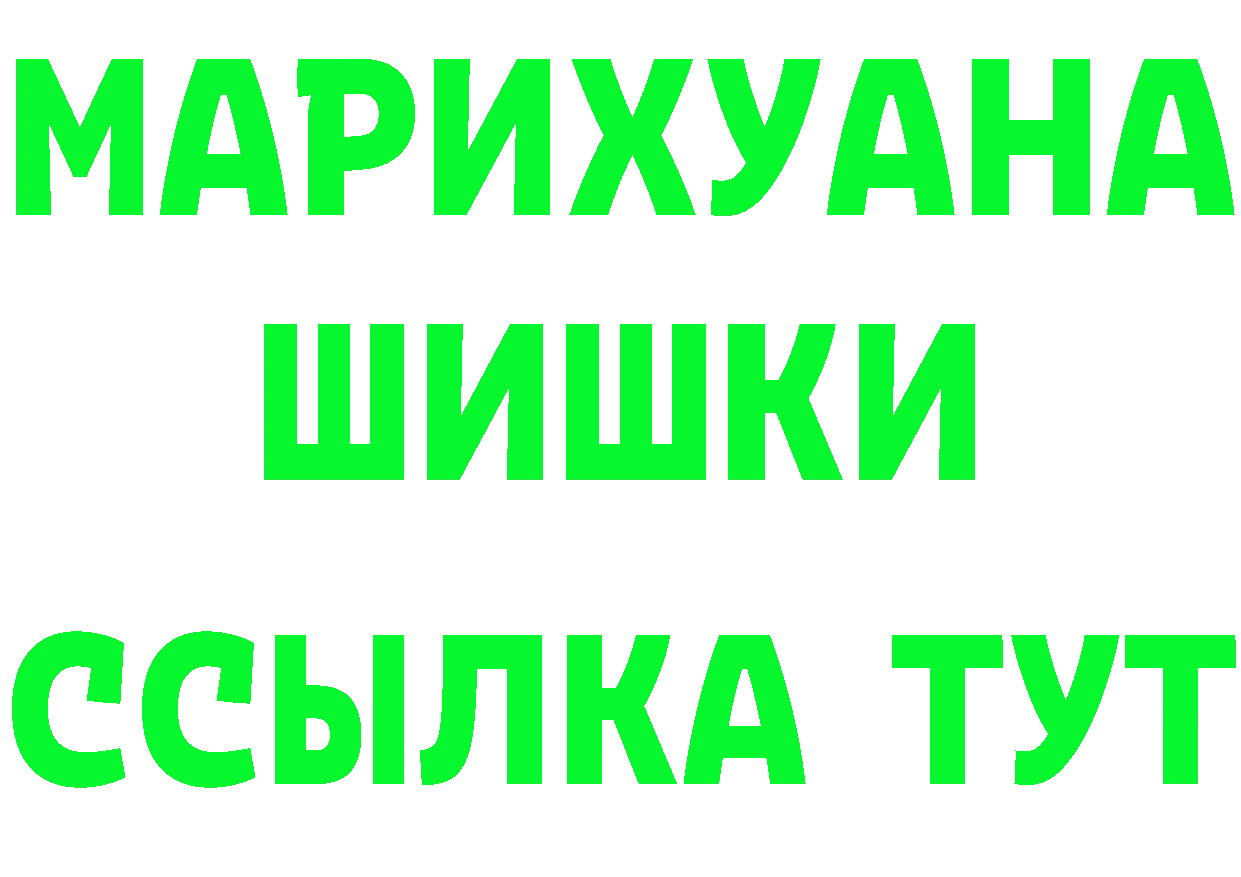 МАРИХУАНА
ШИШКИ
ССЫЛКА ТУТ